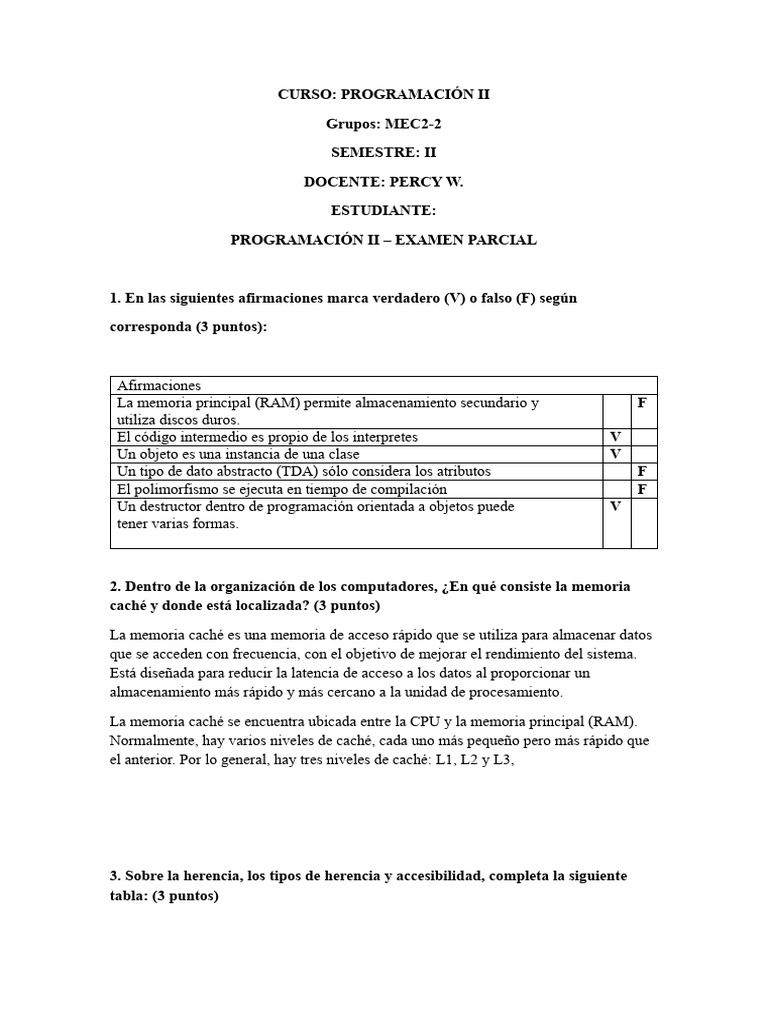 CURSO: PROGRAMACIÓN II

Grupos: MEC2-2

SEMESTRE: II

DOCENTE: PERCY W.

ESTUDIANTE:

PROGRAMACIÓN II – EXAMEN PARCIAL

1. En las siguientes afirmaciones marca verdadero (V) o falso (F) según corresponda (3 puntos):

| Afirmaciones | | |
|---|---|---|
| La memoria principal (RAM) permite almacenamiento secundario y utiliza discos duros. | | F |
| El código intermedio es propio de los interpretes | V | |
| Un objeto es una instancia de una clase | V | |
| Un tipo de dato abstracto (TDA) sólo considera los atributos | | F |
| El polimorfismo se ejecuta en tiempo de compilación | | F |
| Un destructor dentro de programación orientada a objetos puede tener varias formas. | V | |

2. Dentro de la organización de los computadores, ¿En qué consiste la memoria caché y donde está localizada? (3 puntos)

La memoria caché es una memoria de acceso rápido que se utiliza para almacenar datos que se acceden con frecuencia, con el objetivo de mejorar el rendimiento del sistema. Está diseñada para reducir la latencia de acceso a los datos al proporcionar un almacenamiento más rápido y más cercano a la unidad de procesamiento.

La memoria caché se encuentra ubicada entre la CPU y la memoria principal (RAM). Normalmente, hay varios niveles de caché, cada uno más pequeño pero más rápido que el anterior. Por lo general, hay tres niveles de caché: L1, L2 y L3,

3. Sobre la herencia, los tipos de herencia y accesibilidad, completa la siguiente tabla: (3 puntos)